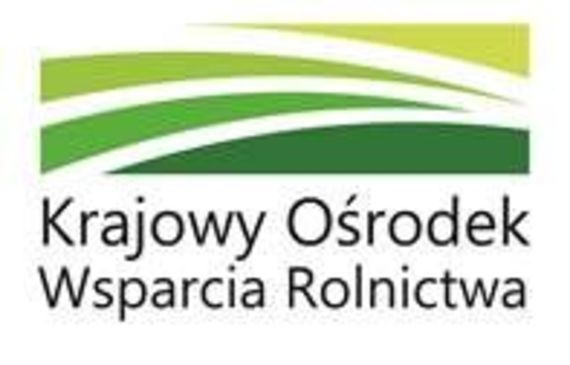 Krajowy Ośrodek
Wsparcia Rolnictwa